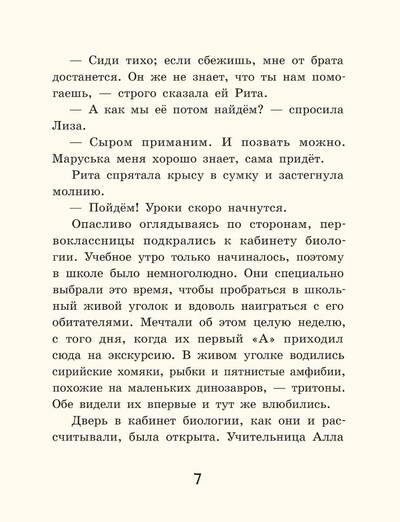 — Сиди тихо; если сбежишь, мне от брата достанется. Он же не знает, что ты нам помогаешь, — строго сказала ей Рита.

— А как мы её потом найдём? — спросила Лиза.

— Сыром приманим. И позвать можно. Маруська меня хорошо знает, сама придёт.

Рита спрятала крысу в сумку и застегнула молнию.

— Пойдём! Уроки скоро начнутся.

Опасливо оглядываясь по сторонам, первоклассницы подкрались к кабинету биологии. Учебное утро только начиналось, поэтому в школе было немноголюдно. Они специально выбрали это время, чтобы пробраться в школьный живой уголок и вдоволь наиграться с его обитателями. Мечтали об этом целую неделю, с того дня, когда их первый «А» приходил сюда на экскурсию. В живом уголке водились сирийские хомяки, рыбки и пятнистые амфибии, похожие на маленьких динозавров, — тритоны. Обе видели их впервые и тут же влюбились.

Дверь в кабинет биологии, как они и рассчитывали, была открыта. Учительница Алла

7